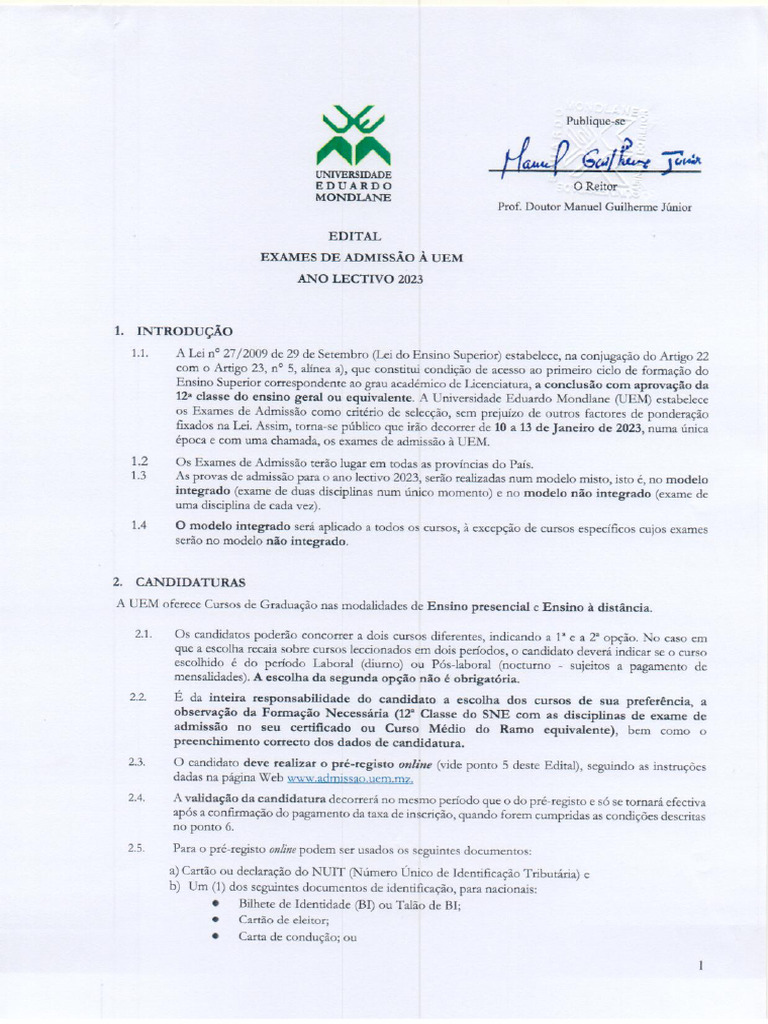 UNIVERSIDADE
EDUARDO
MONDLANE

Publique-se

Manuel Guilherme Júnior

O Reitor

Prof. Doutor Manuel Guilherme Júnior

EDITAL
EXAMES DE ADMISSÃO À UEM
ANO LECTIVO 2023

1. INTRODUÇÃO

1.1. A Lei nº 27/2009 de 29 de Setembro (Lei do Ensino Superior) estabelece, na conjugação do Artigo 22 com o Artigo 23, nº 5, alínea a), que constitui condição de acesso ao primeiro ciclo de formação do Ensino Superior correspondente ao grau académico de Licenciatura, a conclusão com aprovação da 12ª classe do ensino geral ou equivalente. A Universidade Eduardo Mondlane (UEM) estabelece os Exames de Admissão como critério de selecção, sem prejuízo de outros factores de ponderação fixados na Lei. Assim, torna-se público que irão decorrer de 10 a 13 de Janeiro de 2023, numa única época e com uma chamada, os exames de admissão à UEM.

1.2 Os Exames de Admissão terão lugar em todas as províncias do País.

1.3 As provas de admissão para o ano lectivo 2023, serão realizadas num modelo misto, isto é, no modelo integrado (exame de duas disciplinas num único momento) e no modelo não integrado (exame de uma disciplina de cada vez).

1.4 O modelo integrado será aplicado a todos os cursos, à excepção de cursos específicos cujos exames serão no modelo não integrado.

2. CANDIDATURAS

A UEM oferece Cursos de Graduação nas modalidades de Ensino presencial e Ensino à distância.

2.1. Os candidatos poderão concorrer a dois cursos diferentes, indicando a 1ª e a 2ª opção. No caso em que a escolha recaia sobre cursos leccionados em dois períodos, o candidato deverá indicar se o curso escolhido é do período Laboral (diurno) ou Pós-laboral (nocturno - sujeitos a pagamento de mensalidades). A escolha da segunda opção não é obrigatória.

2.2. É da inteira responsabilidade do candidato a escolha dos cursos de sua preferência, a observação da Formação Necessária (12ª Classe do SNE com as disciplinas de exame de admissão no seu certificado ou Curso Médio do Ramo equivalente), bem como o preenchimento correcto dos dados de candidatura.

2.3. O candidato deve realizar o pré-registo online (vide ponto 5 deste Edital), seguindo as instruções dadas na página Web www.admissao.uem.mz.

2.4. A validação da candidatura decorrerá no mesmo período que o do pré-registo e só se tornará efectiva após a confirmação do pagamento da taxa de inscrição, quando forem cumpridas as condições descritas no ponto 6.

2.5. Para o pré-registo online podem ser usados os seguintes documentos:

a) Cartão ou declaração do NUIT (Número Único de Identificação Tributária) e
b) Um (1) dos seguintes documentos de identificação, para nacionais:
• Bilhete de Identidade (BI) ou Talão de BI;
• Cartão de eleitor;
• Carta de condução; ou

1